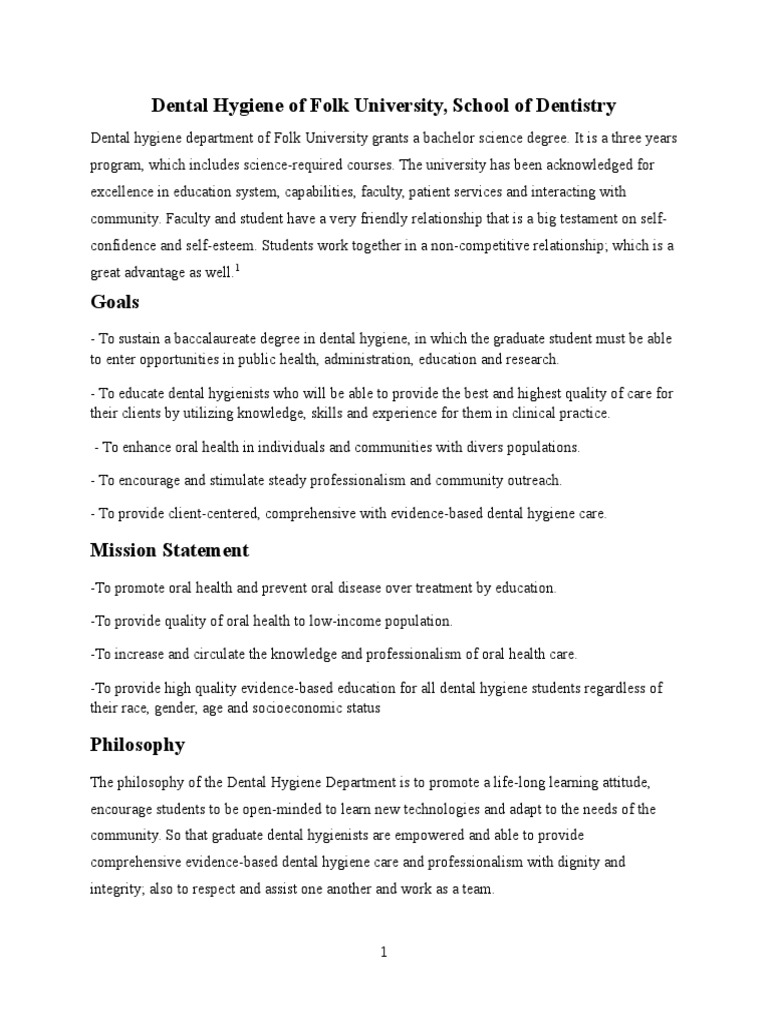 Dental Hygiene of Folk University, School of Dentistry

Dental hygiene department of Folk University grants a bachelor science degree. It is a three years program, which includes science-required courses. The university has been acknowledged for excellence in education system, capabilities, faculty, patient services and interacting with community. Faculty and student have a very friendly relationship that is a big testament on self-confidence and self-esteem. Students work together in a non-competitive relationship; which is a great advantage as well.$^1$

Goals

- To sustain a baccalaureate degree in dental hygiene, in which the graduate student must be able to enter opportunities in public health, administration, education and research.

- To educate dental hygienists who will be able to provide the best and highest quality of care for their clients by utilizing knowledge, skills and experience for them in clinical practice.

- To enhance oral health in individuals and communities with divers populations.

- To encourage and stimulate steady professionalism and community outreach.

- To provide client-centered, comprehensive with evidence-based dental hygiene care.

Mission Statement

-To promote oral health and prevent oral disease over treatment by education.

-To provide quality of oral health to low-income population.

-To increase and circulate the knowledge and professionalism of oral health care.

-To provide high quality evidence-based education for all dental hygiene students regardless of their race, gender, age and socioeconomic status

Philosophy

The philosophy of the Dental Hygiene Department is to promote a life-long learning attitude, encourage students to be open-minded to learn new technologies and adapt to the needs of the community. So that graduate dental hygienists are empowered and able to provide comprehensive evidence-based dental hygiene care and professionalism with dignity and integrity; also to respect and assist one another and work as a team.

1